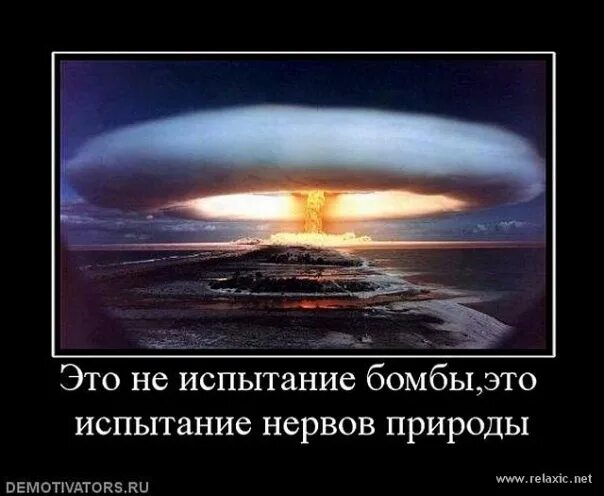 Это не испытание бомбы,это испытание нервов природы

DEMOTIVATORS.RU

www.relaxic.net